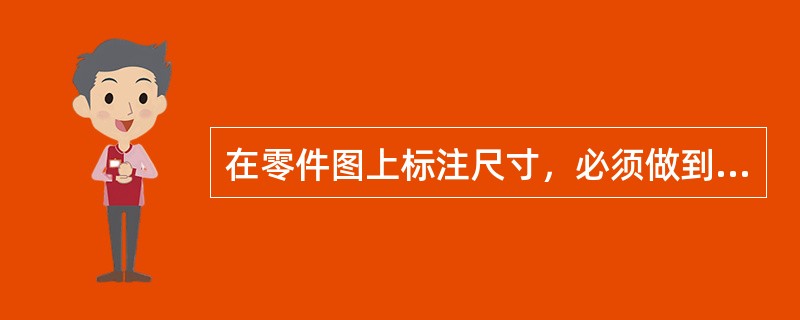 在零件图上标注尺寸，必须做到...